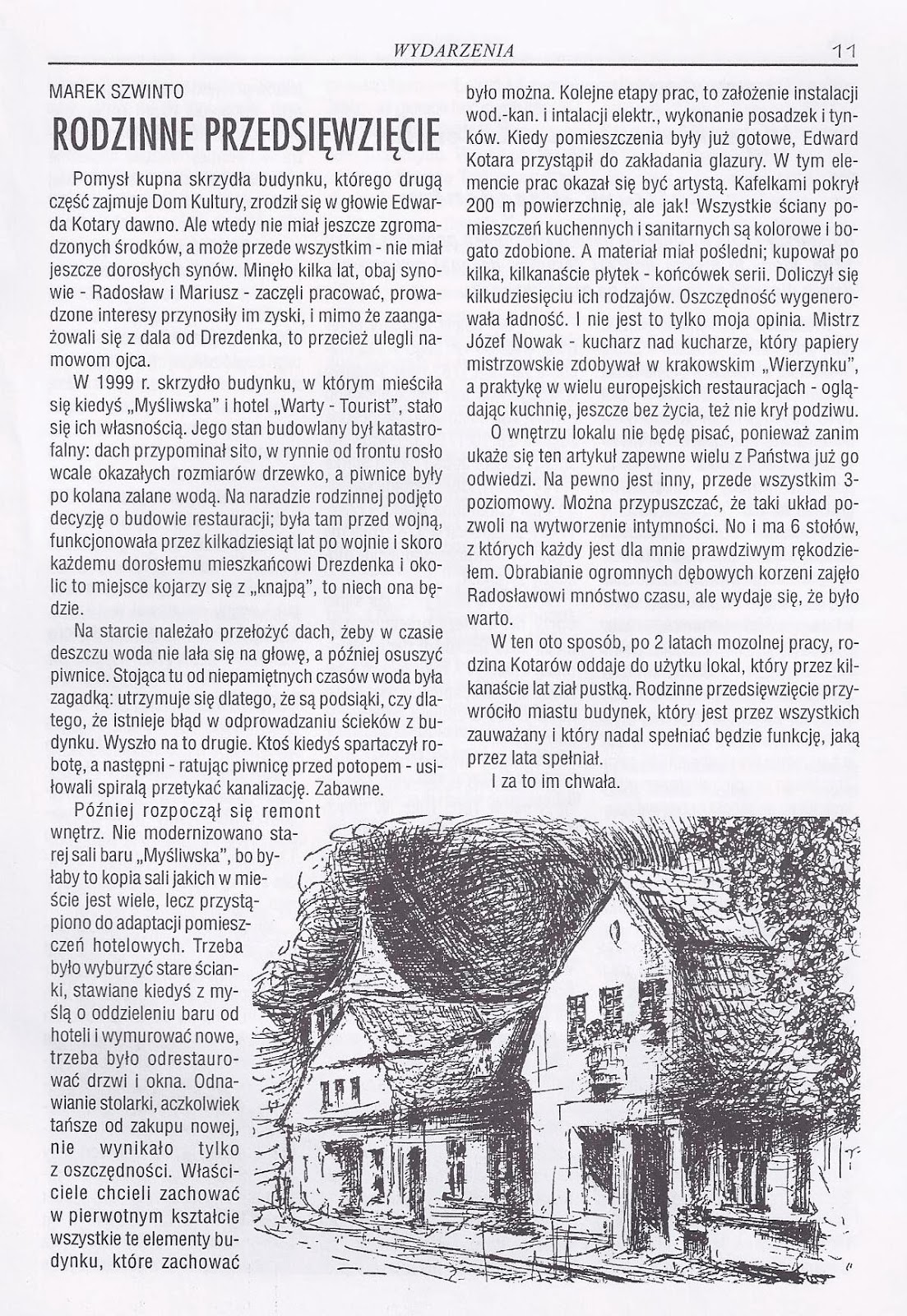 WYDARZENIA 11

MAREK SZWINTO

RODZINNE PRZEDSIĘWZIĘCIE

Pomysł kupna skrzydła budynku, którego drugą część zajmuje Dom Kultury, zrodził się w głowie Edwarda Kotary dawno. Ale wtedy nie miał jeszcze zgromadzonych środków, a może przede wszystkim - nie miał jeszcze dorosłych synów. Minęło kilka lat, obaj synowie - Radosław i Mariusz - zaczęli pracować, prowadzone interesy przynosiły im zyski, i mimo że zaangażowali się z dala od Drezdenka, to przecież ulegli namowom ojca.

W 1999 r. skrzydło budynku, w którym mieściła się kiedyś „Myśliwska" i hotel „Warty - Tourist", stało się ich własnością. Jego stan budowlany był katastrofalny: dach przypominał sito, w rynnie od frontu rosło wcale okazałych rozmiarów drzewko, a piwnice były po kolana zalane wodą. Na naradzie rodzinnej podjęto decyzję o budowie restauracji; była tam przed wojną, funkcjonowała przez kilkadziesiąt lat po wojnie i skoro każdemu dorosłemu mieszkańcowi Drezdenka i okolic to miejsce kojarzy się z „knajpą", to niech ona będzie.

Na starcie należało przełożyć dach, żeby w czasie deszczu woda nie lała się na głowę, a później osuszyć piwnice. Stojąca tu od niepamiętnych czasów woda była zagadką: utrzymuje się dlatego, że są podsiąki, czy dlatego, że istnieje błąd w odprowadzaniu ścieków z budynku. Wyszło na to drugie. Ktoś kiedyś spartaczył robotę, a następni - ratując piwnicę przed potopem - usiłowali spiralą przetykać kanalizację. Zabawne.

Później rozpoczął się remont wnętrz. Nie modernizowano starej sali baru „Myśliwska", bo byłaby to kopia sali jakich w mieście jest wiele, lecz przystąpiono do adaptacji pomieszczeń hotelowych. Trzeba było wyburzyć stare ścianki, stawiane kiedyś z myślą o oddzieleniu baru od hoteli i wymurować nowe, trzeba było odrestaurować drzwi i okna. Odnawianie stolarki, aczkolwiek tańsze od zakupu nowej, nie wynikało tylko z oszczędności. Właściciele chcieli zachować w pierwotnym kształcie wszystkie te elementy budynku, które zachować było można. Kolejne etapy prac, to założenie instalacji wod.-kan. i intalacji elektr., wykonanie posadzek i tynków. Kiedy pomieszczenia były już gotowe, Edward Kotara przystąpił do zakładania glazury. W tym elemencie prac okazał się być artystą. Kafelkami pokrył 200 m powierzchnię, ale jak! Wszystkie ściany pomieszczeń kuchennych i sanitarnych są kolorowe i bogato zdobione. A materiał miał pośledni; kupował po kilka, kilkanaście płytek - końcówek serii. Doliczył się kilkudziesięciu ich rodzajów. Oszczędność wygenerowała ładność. I nie jest to tylko moja opinia. Mistrz Józef Nowak - kucharz nad kucharze, który papiery mistrzowskie zdobywał w krakowskim „Wierzynku", a praktykę w wielu europejskich restauracjach - oglądając kuchnię, jeszcze bez życia, też nie krył podziwu.

O wnętrzu lokalu nie będę pisać, ponieważ zanim ukaże się ten artykuł zapewne wielu z Państwa już go odwiedzi. Na pewno jest inny, przede wszystkim 3-poziomowy. Można przypuszczać, że taki układ pozwoli na wytworzenie intymności. No i ma 6 stołów, z których każdy jest dla mnie prawdziwym rękodziełem. Obrabianie ogromnych dębowych korzeni zajęło Radosławowi mnóstwo czasu, ale wydaje się, że było warto.

W ten oto sposób, po 2 latach mozolnej pracy, rodzina Kotarów oddaje do użytku lokal, który przez kilkanaście lat ział pustką. Rodzinne przedsięwzięcie przywróciło miastu budynek, który jest przez wszystkich zauważany i który nadal spełniać będzie funkcję, jaką przez lata spełniał.

I za to im chwała.